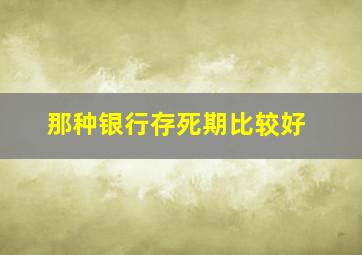 那种银行存死期比较好